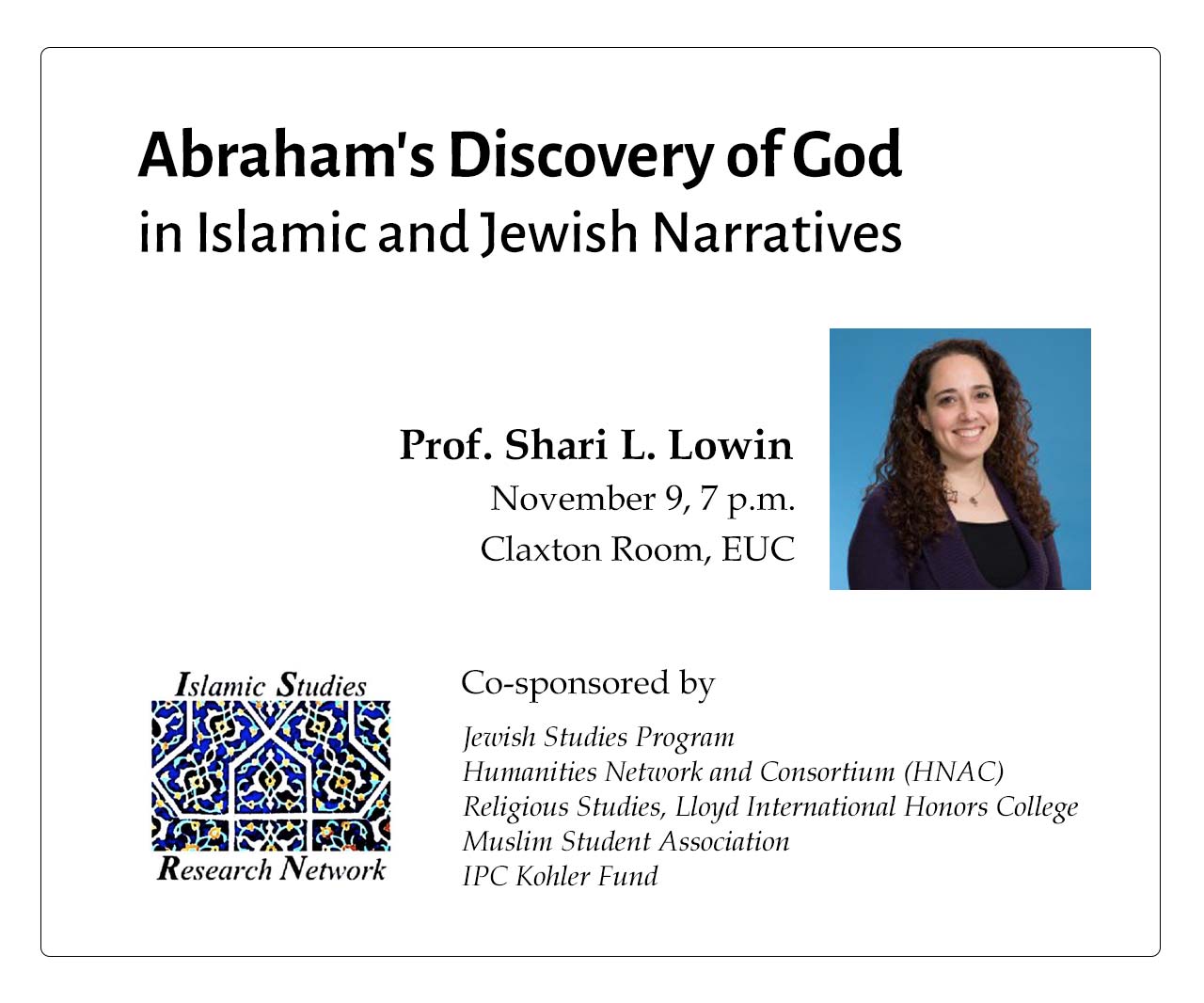 Abraham's Discovery of God
in Islamic and Jewish Narratives

Prof. Shari L. Lowin
November 9, 7 p.m.
Claxton Room, EUC

Islamic Studies
Research Network

Co-sponsored by
Jewish Studies Program
Humanities Network and Consortium (HNAC)
Religious Studies, Lloyd International Honors College
Muslim Student Association
IPC Kohler Fund